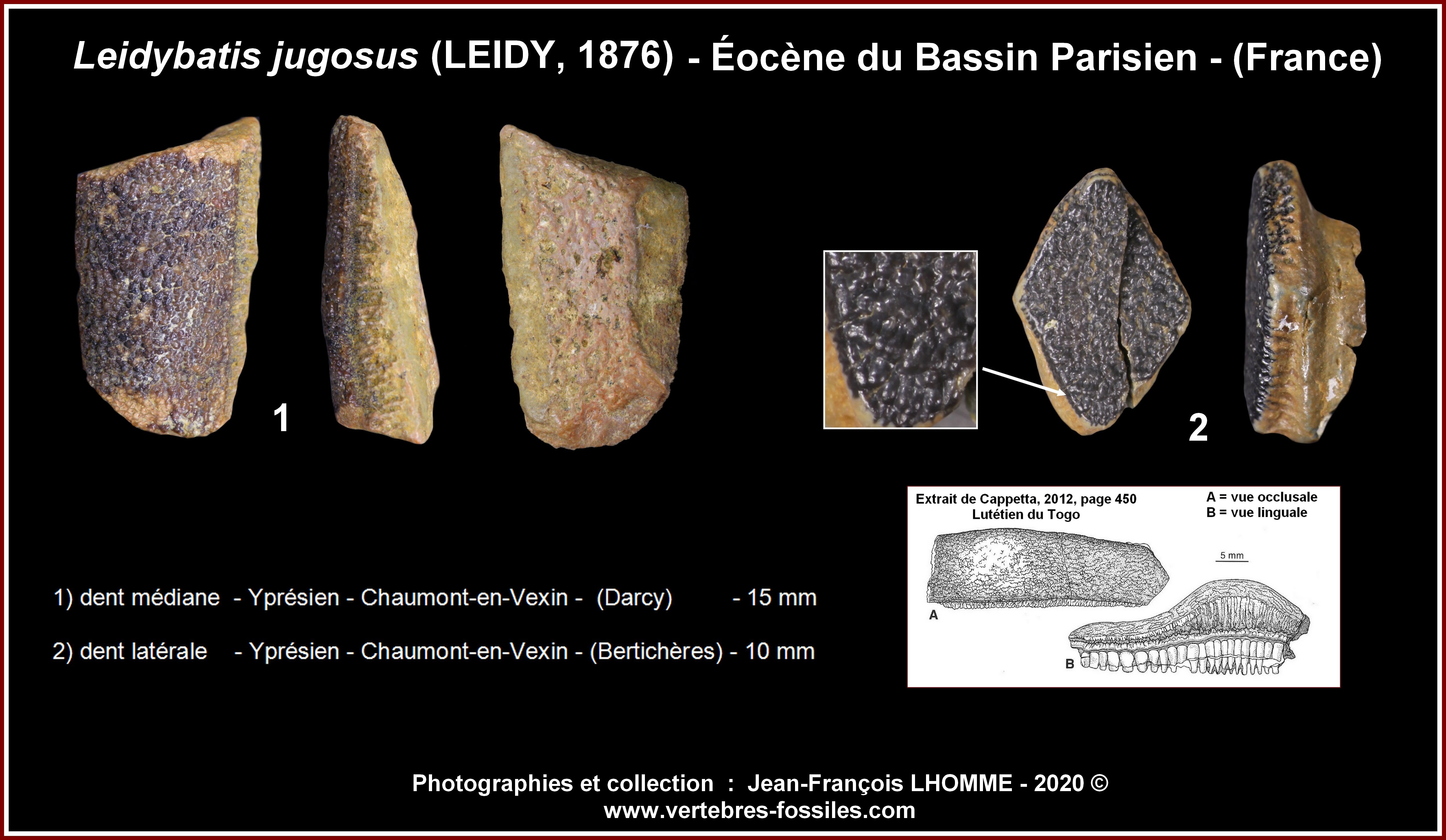 Leidybatis jugosus (LEIDY, 1876) - Éocène du Bassin Parisien - (France)

1

2

Extrait de Cappetta, 2012, page 450
Lutétien du Togo

A = vue occlusale
B = vue linguale

5 mm

A

B

1) dent médiane - Yprésien - Chaumont-en-Vexin - (Darcy) - 15 mm

2) dent latérale - Yprésien - Chaumont-en-Vexin - (Bertichères) - 10 mm

Photographies et collection : Jean-François LHOMME - 2020 ©
www.vertebres-fossiles.com